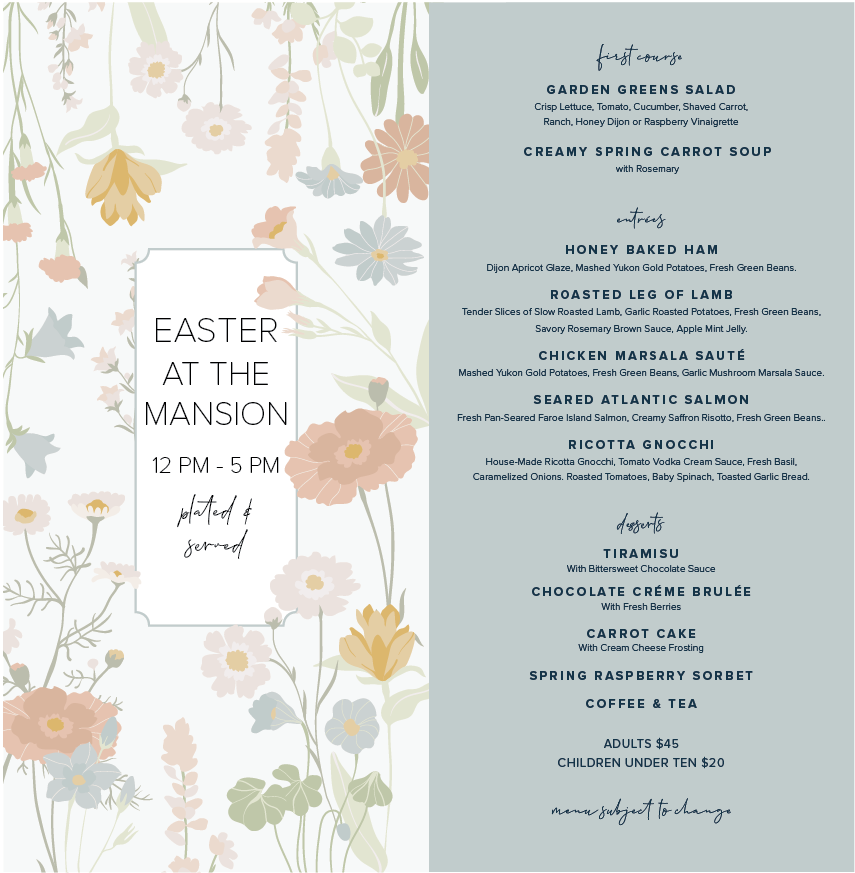 EASTER AT THE MANSION

12 PM - 5 PM

plated & served

first course

GARDEN GREENS SALAD
Crisp Lettuce, Tomato, Cucumber, Shaved Carrot, Ranch, Honey Dijon or Raspberry Vinaigrette

CREAMY SPRING CARROT SOUP
with Rosemary

entrées

HONEY BAKED HAM
Dijon Apricot Glaze, Mashed Yukon Gold Potatoes, Fresh Green Beans.

ROASTED LEG OF LAMB
Tender Slices of Slow Roasted Lamb, Garlic Roasted Potatoes, Fresh Green Beans, Savory Rosemary Brown Sauce, Apple Mint Jelly.

CHICKEN MARSALA SAUTÉ
Mashed Yukon Gold Potatoes, Fresh Green Beans, Garlic Mushroom Marsala Sauce.

SEARED ATLANTIC SALMON
Fresh Pan-Seared Faroe Island Salmon, Creamy Saffron Risotto, Fresh Green Beans..

RICOTTA GNOCCHI
House-Made Ricotta Gnocchi, Tomato Vodka Cream Sauce, Fresh Basil, Caramelized Onions. Roasted Tomatoes, Baby Spinach, Toasted Garlic Bread.

desserts

TIRAMISU
With Bittersweet Chocolate Sauce

CHOCOLATE CRÉME BRULÉE
With Fresh Berries

CARROT CAKE
With Cream Cheese Frosting

SPRING RASPBERRY SORBET

COFFEE & TEA

ADULTS $45
CHILDREN UNDER TEN $20

menu subject to change